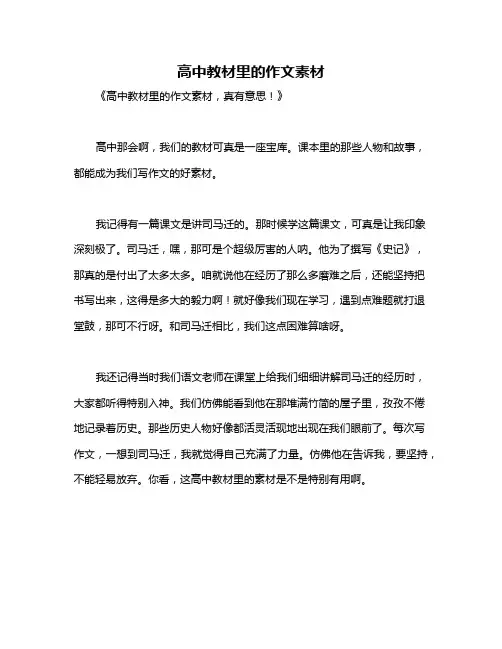 高中教材里的作文素材

《高中教材里的作文素材，真有意思！》

高中那会啊，我们的教材可真是一座宝库。课本里的那些人物和故事，都能成为我们写作文的好素材。

我记得有一篇课文是讲司马迁的。那时候学这篇课文，可真是让我印象深刻极了。司马迁，嘿，那可是个超级厉害的人呐。他为了撰写《史记》，那真的是付出了太多太多。咱就说他在经历了那么多磨难之后，还能坚持把书写出来，这得是多大的毅力啊！就好像我们现在学习，遇到点难题就打退堂鼓，那可不行呀。和司马迁相比，我们这点困难算啥呀。

我还记得当时我们语文老师在课堂上给我们细细讲解司马迁的经历时，大家都听得特别入神。我们仿佛能看到他在那堆满竹简的屋子里，孜孜不倦地记录着历史。那些历史人物好像都活灵活现地出现在我们眼前了。每次写作文，一想到司马迁，我就觉得自己充满了力量。仿佛他在告诉我，要坚持，不能轻易放弃。你看，这高中教材里的素材是不是特别有用啊。